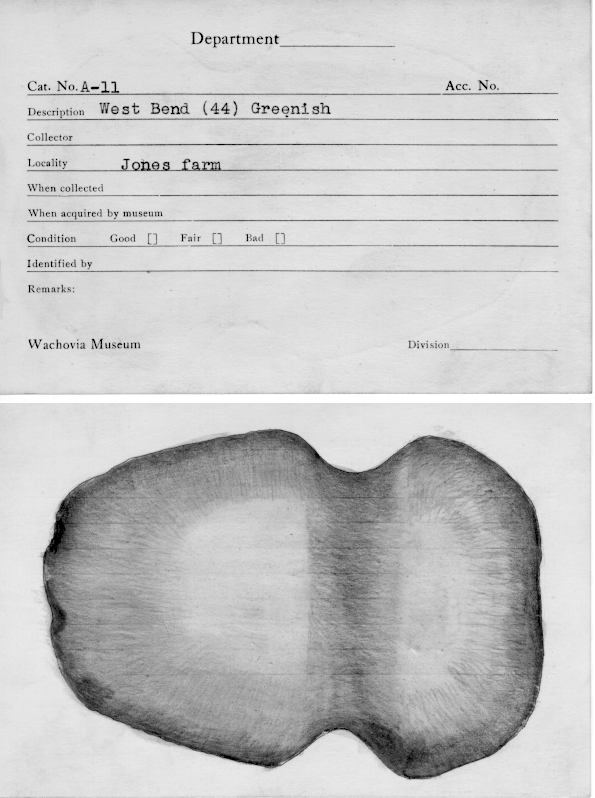 Department

Cat. No. A-11 Acc. No.

Description West Bend (44) Greenish

Collector

Locality Jones farm

When collected

When acquired by museum

Condition Good [] Fair [] Bad []

Identified by

Remarks:

Wachovia Museum Division